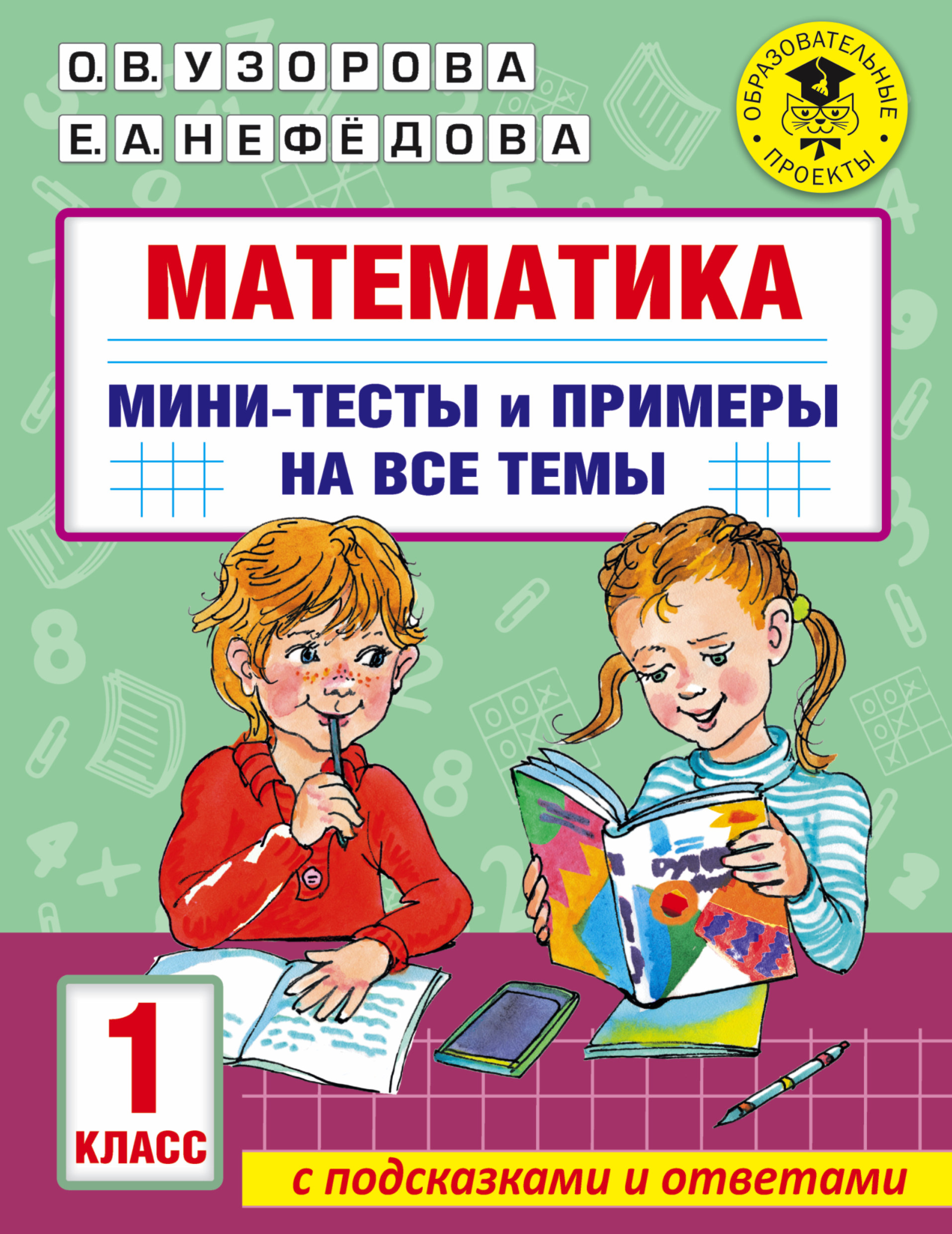 О. В. УЗОРОВА
Е. А. НЕФЁДОВА

ОБРАЗОВАТЕЛЬНЫЕ ПРОЕКТЫ

МАТЕМАТИКА

МИНИ-ТЕСТЫ и ПРИМЕРЫ НА ВСЕ ТЕМЫ

1 КЛАСС

с подсказками и ответами